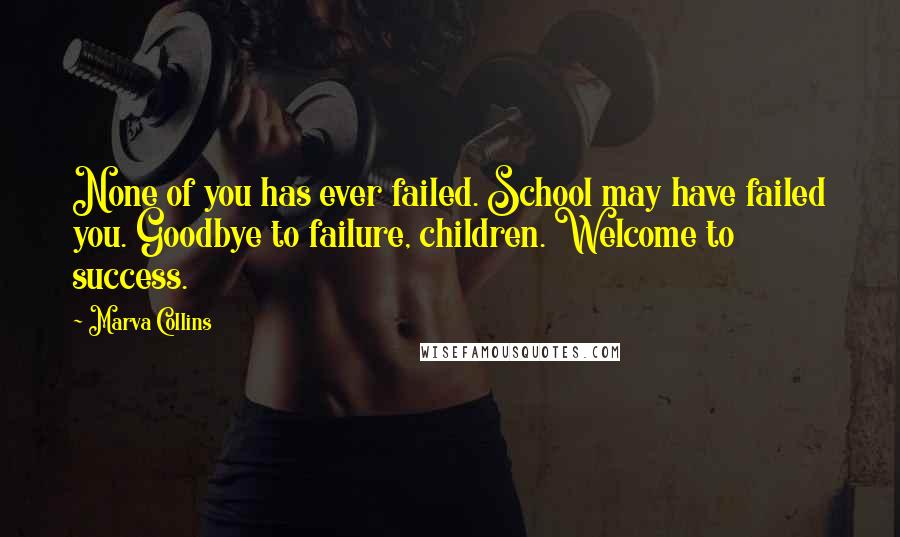 None of you has ever failed. School may have failed you. Goodbye to failure, children. Welcome to success.

- Marva Collins

WISEFAMOUSQUOTES.COM